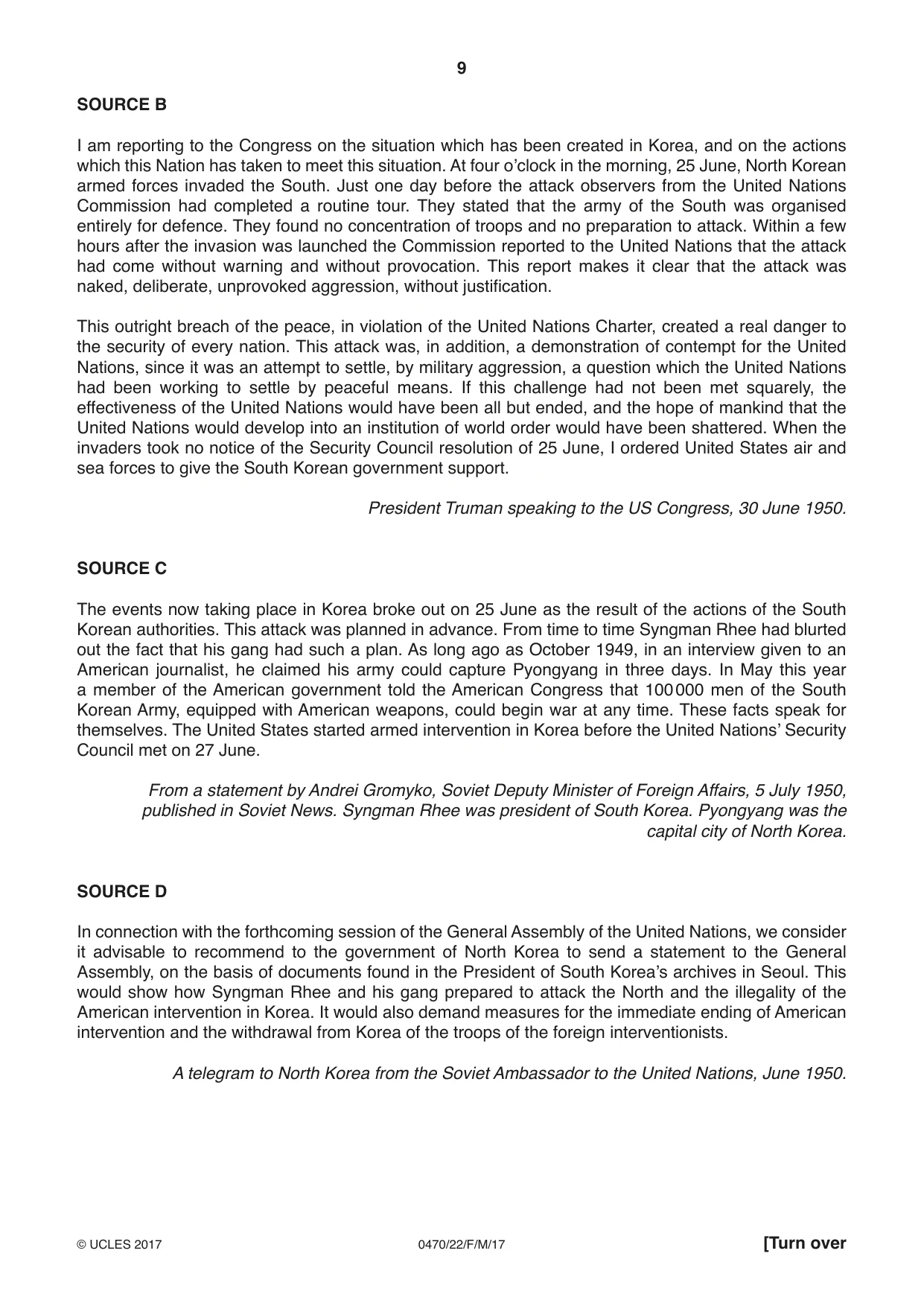 9

SOURCE B

I am reporting to the Congress on the situation which has been created in Korea, and on the actions which this Nation has taken to meet this situation. At four o'clock in the morning, 25 June, North Korean armed forces invaded the South. Just one day before the attack observers from the United Nations Commission had completed a routine tour. They stated that the army of the South was organised entirely for defence. They found no concentration of troops and no preparation to attack. Within a few hours after the invasion was launched the Commission reported to the United Nations that the attack had come without warning and without provocation. This report makes it clear that the attack was naked, deliberate, unprovoked aggression, without justification.

This outright breach of the peace, in violation of the United Nations Charter, created a real danger to the security of every nation. This attack was, in addition, a demonstration of contempt for the United Nations, since it was an attempt to settle, by military aggression, a question which the United Nations had been working to settle by peaceful means. If this challenge had not been met squarely, the effectiveness of the United Nations would have been all but ended, and the hope of mankind that the United Nations would develop into an institution of world order would have been shattered. When the invaders took no notice of the Security Council resolution of 25 June, I ordered United States air and sea forces to give the South Korean government support.

President Truman speaking to the US Congress, 30 June 1950.

SOURCE C

The events now taking place in Korea broke out on 25 June as the result of the actions of the South Korean authorities. This attack was planned in advance. From time to time Syngman Rhee had blurted out the fact that his gang had such a plan. As long ago as October 1949, in an interview given to an American journalist, he claimed his army could capture Pyongyang in three days. In May this year a member of the American government told the American Congress that 100 000 men of the South Korean Army, equipped with American weapons, could begin war at any time. These facts speak for themselves. The United States started armed intervention in Korea before the United Nations' Security Council met on 27 June.

From a statement by Andrei Gromyko, Soviet Deputy Minister of Foreign Affairs, 5 July 1950, published in Soviet News. Syngman Rhee was president of South Korea. Pyongyang was the capital city of North Korea.

SOURCE D

In connection with the forthcoming session of the General Assembly of the United Nations, we consider it advisable to recommend to the government of North Korea to send a statement to the General Assembly, on the basis of documents found in the President of South Korea's archives in Seoul. This would show how Syngman Rhee and his gang prepared to attack the North and the illegality of the American intervention in Korea. It would also demand measures for the immediate ending of American intervention and the withdrawal from Korea of the troops of the foreign interventionists.

A telegram to North Korea from the Soviet Ambassador to the United Nations, June 1950.

© UCLES 2017 0470/22/F/M/17 [Turn over